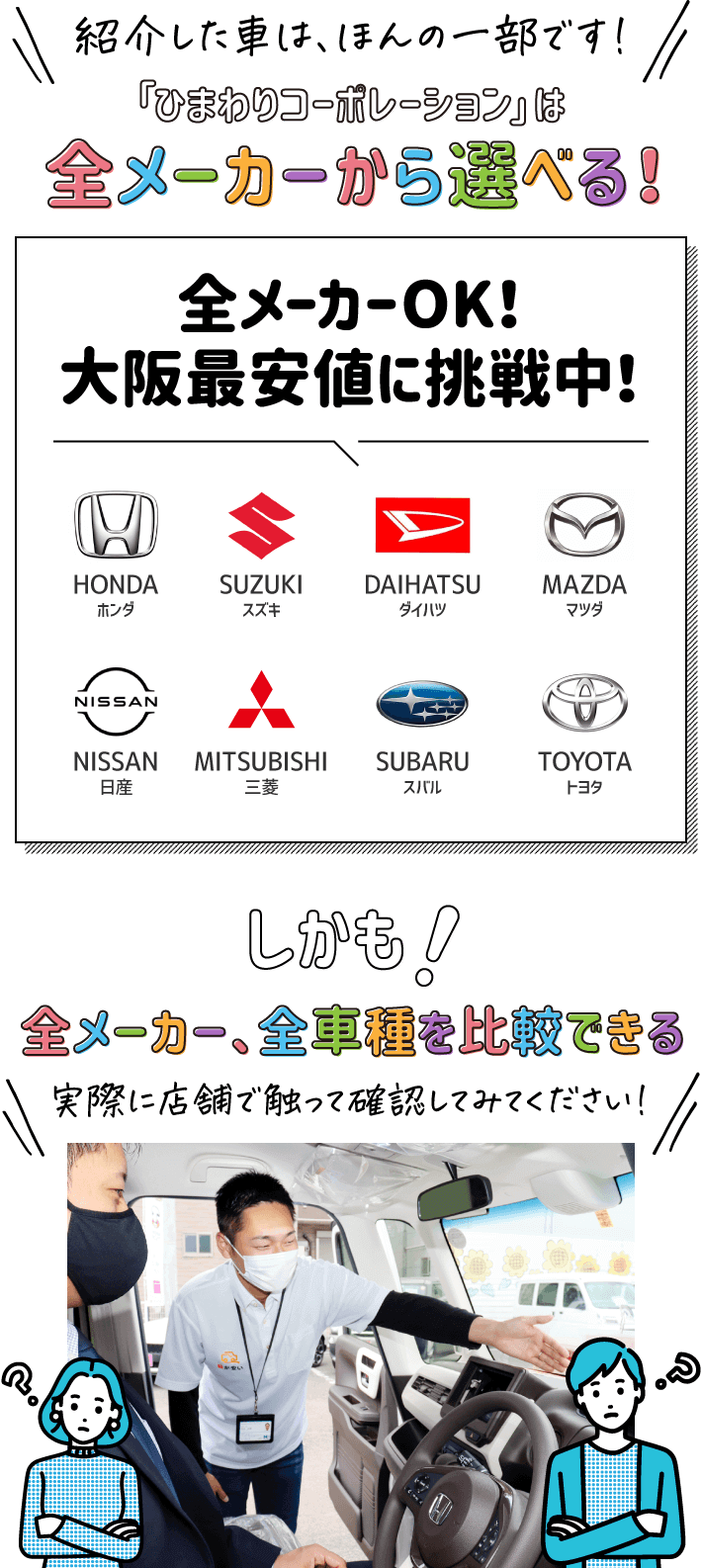 紹介した車は、ほんの一部です!

「ひまわりコーポレーション」は

全メーカーから選べる!

全メーカーOK!
大阪最安値に挑戦中!

HONDA
ホンダ

SUZUKI
スズキ

DAIHATSU
ダイハツ

MAZDA
マツダ

NISSAN

NISSAN
日産

MITSUBISHI
三菱

SUBARU
スバル

TOYOTA
トヨタ

しかも!

全メーカー、全車種を比較できる

実際に店舗で触って確認してみてください!